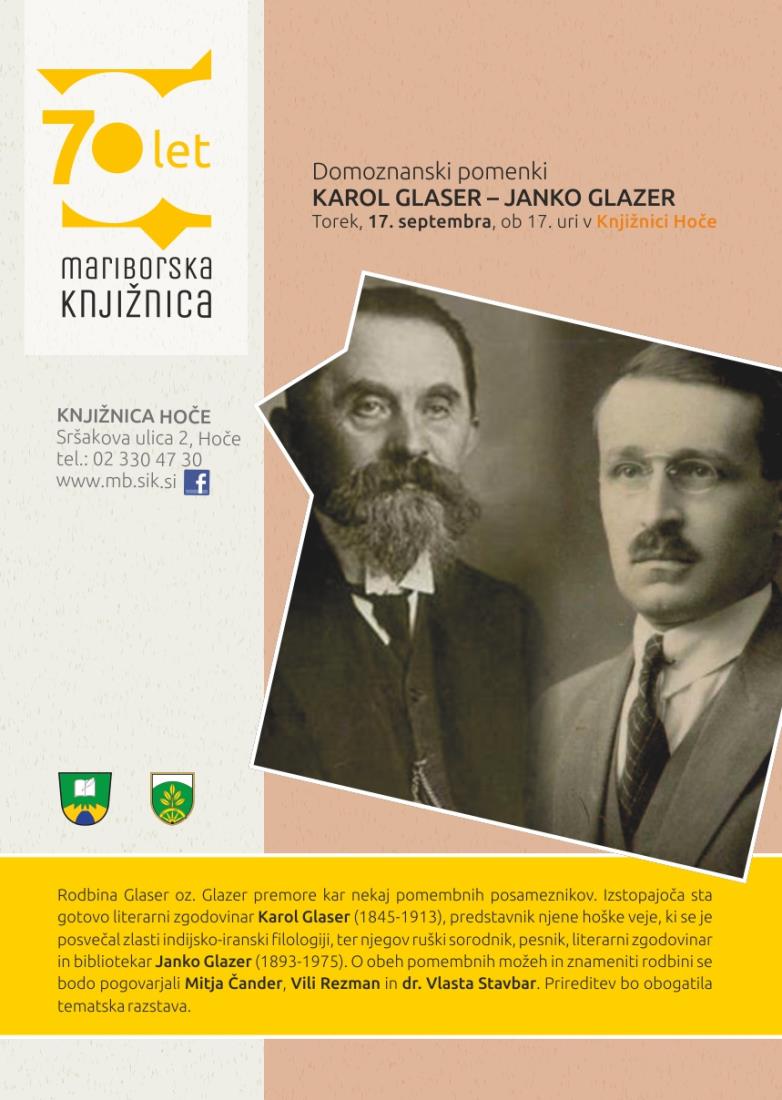 70 let
mariborska knjižnica

KNJIŽNICA HOČE
Sršakova ulica 2, Hoče
tel.: 02 330 47 30
www.mb.sik.si

Domoznanski pomenki
KAROL GLASER – JANKO GLAZER
Torek, 17. septembra, ob 17. uri v Knjižnici Hoče

Rodbina Glaser oz. Glazer premore kar nekaj pomembnih posameznikov. Izstopajoča sta gotovo literarni zgodovinar Karol Glaser (1845-1913), predstavnik njene hoške veje, ki se je posvečal zlasti indijsko-iranski filologiji, ter njegov ruški sorodnik, pesnik, literarni zgodovinar in bibliotekar Janko Glazer (1893-1975). O obeh pomembnih možeh in znameniti rodbini se bodo pogovarjali Mitja Čander, Vili Rezman in dr. Vlasta Stavbar. Prireditev bo obogatila tematska razstava.